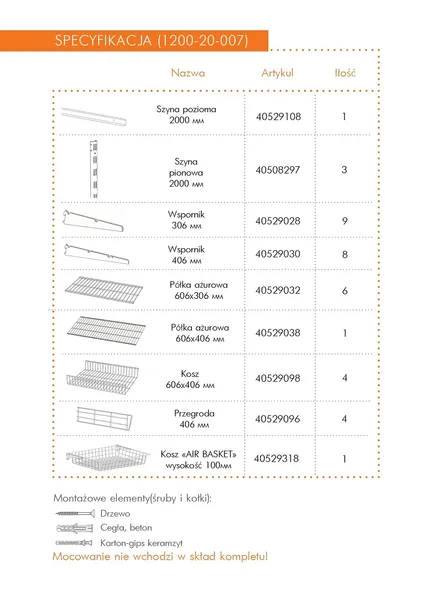 SPECYFIKACJA (1200-20-007)

| Nazwa | Artykul | Ilość |
|---|---|---|
| Szyna pozioma 2000 мм | 40529108 | 1 |
| Szyna pionowa 2000 мм | 40508297 | 3 |
| Wspornik 306 мм | 40529028 | 9 |
| Wspornik 406 мм | 40529030 | 8 |
| Półka ażurowa 606x306 мм | 40529032 | 6 |
| Półka ażurowa 606x406 мм | 40529038 | 1 |
| Kosz 606x406 мм | 40529098 | 4 |
| Przegroda 406 мм | 40529096 | 4 |
| Kosz «AIR BASKET» wysokość 100мм | 40529318 | 1 |

Montażowe elementy(śruby i kołki):
Drzewo
Cegła, beton
Karton-gips keramzyt
Mocowanie nie wchodzi w skład kompletu!